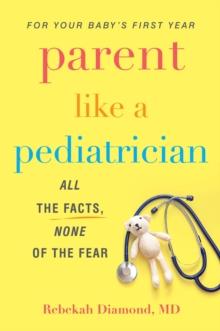 FOR YOUR BABY'S FIRST YEAR

parent like a pediatrician

ALL THE FACTS, NONE OF THE FEAR

Rebekah Diamond, MD